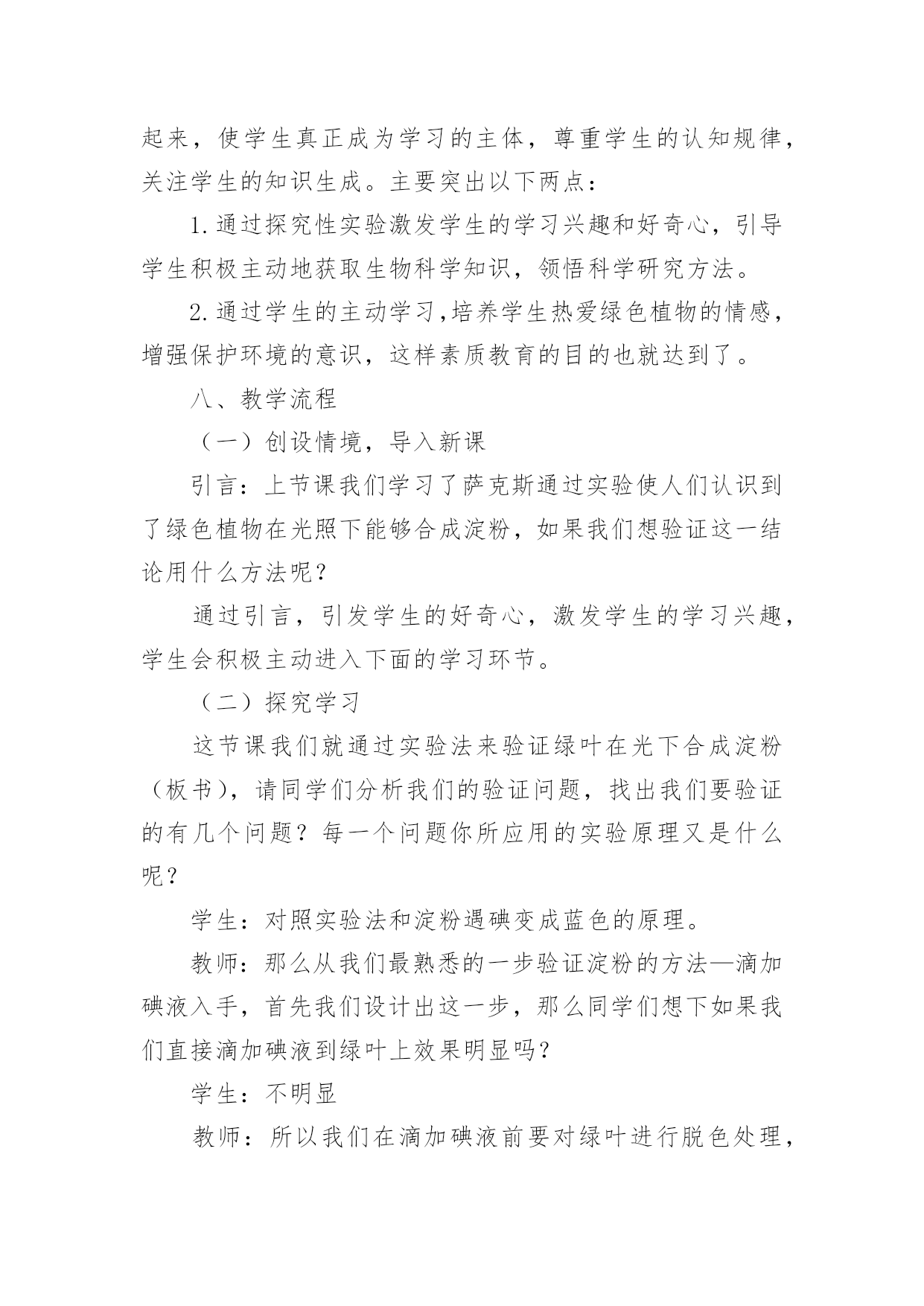 起来，使学生真正成为学习的主体，尊重学生的认知规律，关注学生的知识生成。主要突出以下两点：

1.通过探究性实验激发学生的学习兴趣和好奇心，引导学生积极主动地获取生物科学知识，领悟科学研究方法。

2.通过学生的主动学习,培养学生热爱绿色植物的情感，增强保护环境的意识，这样素质教育的目的也就达到了。

八、教学流程

（一）创设情境，导入新课

引言：上节课我们学习了萨克斯通过实验使人们认识到了绿色植物在光照下能够合成淀粉，如果我们想验证这一结论用什么方法呢？

通过引言，引发学生的好奇心，激发学生的学习兴趣，学生会积极主动进入下面的学习环节。

（二）探究学习

这节课我们就通过实验法来验证绿叶在光下合成淀粉（板书），请同学们分析我们的验证问题，找出我们要验证的有几个问题？每一个问题你所应用的实验原理又是什么呢？

学生：对照实验法和淀粉遇碘变成蓝色的原理。

教师：那么从我们最熟悉的一步验证淀粉的方法—滴加碘液入手，首先我们设计出这一步，那么同学们想下如果我们直接滴加碘液到绿叶上效果明显吗？

学生：不明显

教师：所以我们在滴加碘液前要对绿叶进行脱色处理，